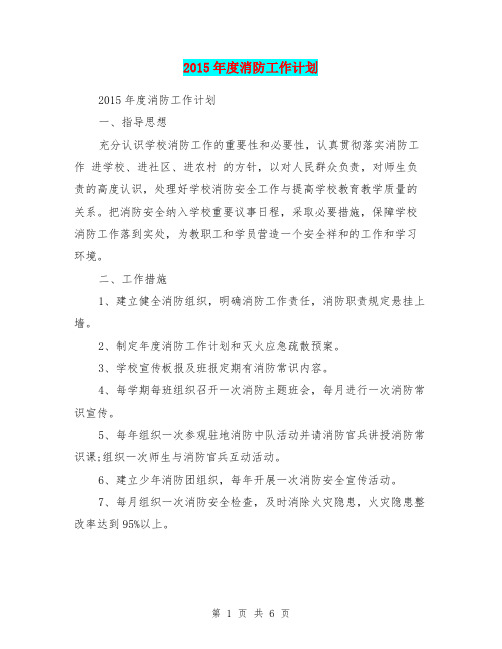 2015年度消防工作计划

2015年度消防工作计划

一、指导思想

充分认识学校消防工作的重要性和必要性，认真贯彻落实消防工作 进学校、进社区、进农村 的方针，以对人民群众负责，对师生负责的高度认识，处理好学校消防安全工作与提高学校教育教学质量的关系。把消防安全纳入学校重要议事日程，采取必要措施，保障学校消防工作落到实处，为教职工和学员营造一个安全祥和的工作和学习环境。

二、工作措施

1、建立健全消防组织，明确消防工作责任，消防职责规定悬挂上墙。

2、制定年度消防工作计划和灭火应急疏散预案。

3、学校宣传板报及班报定期有消防常识内容。

4、每学期每班组织召开一次消防主题班会，每月进行一次消防常识宣传。

5、每年组织一次参观驻地消防中队活动并请消防官兵讲授消防常识课;组织一次师生与消防官兵互动活动。

6、建立少年消防团组织，每年开展一次消防安全宣传活动。

7、每月组织一次消防安全检查，及时消除火灾隐患，火灾隐患整改率达到95%以上。

第 1 页 共 6 页